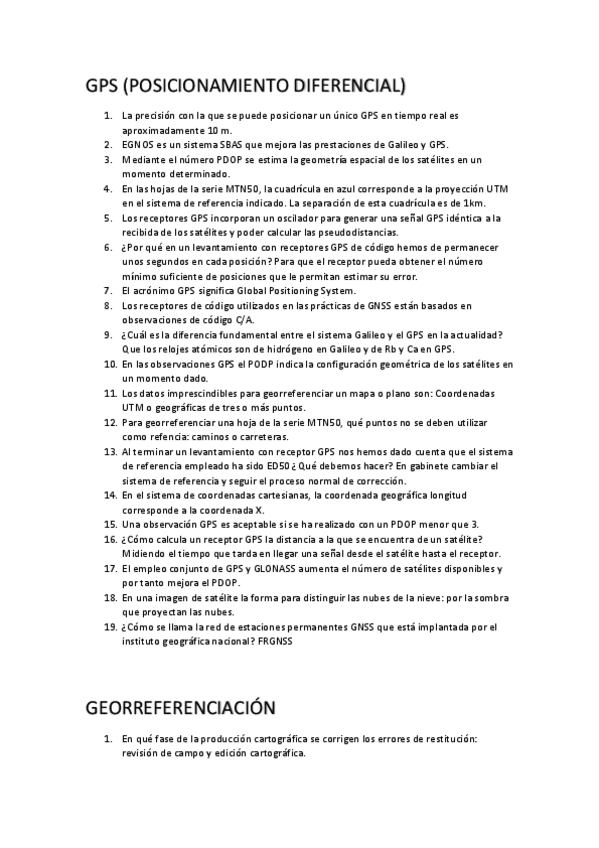 GPS (POSICIONAMIENTO DIFERENCIAL)

1. La precisión con la que se puede posicionar un único GPS en tiempo real es aproximadamente 10 m.
2. EGNOS es un sistema SBAS que mejora las prestaciones de Galileo y GPS.
3. Mediante el número PDOP se estima la geometría espacial de los satélites en un momento determinado.
4. En las hojas de la serie MTN50, la cuadrícula en azul corresponde a la proyección UTM en el sistema de referencia indicado. La separación de esta cuadrícula es de 1km.
5. Los receptores GPS incorporan un oscilador para generar una señal GPS idéntica a la recibida de los satélites y poder calcular las pseudodistancias.
6. ¿Por qué en un levantamiento con receptores GPS de código hemos de permanecer unos segundos en cada posición? Para que el receptor pueda obtener el número mínimo suficiente de posiciones que le permitan estimar su error.
7. El acrónimo GPS significa Global Positioning System.
8. Los receptores de código utilizados en las prácticas de GNSS están basados en observaciones de código C/A.
9. ¿Cuál es la diferencia fundamental entre el sistema Galileo y el GPS en la actualidad? Que los relojes atómicos son de hidrógeno en Galileo y de Rb y Ca en GPS.
10. En las observaciones GPS el PODP indica la configuración geométrica de los satélites en un momento dado.
11. Los datos imprescindibles para georreferenciar un mapa o plano son: Coordenadas UTM o geográficas de tres o más puntos.
12. Para georreferenciar una hoja de la serie MTN50, qué puntos no se deben utilizar como refencia: caminos o carreteras.
13. Al terminar un levantamiento con receptor GPS nos hemos dado cuenta que el sistema de referencia empleado ha sido ED50 ¿Qué debemos hacer? En gabinete cambiar el sistema de referencia y seguir el proceso normal de corrección.
14. En el sistema de coordenadas cartesianas, la coordenada geográfica longitud corresponde a la coordenada X.
15. Una observación GPS es aceptable si se ha realizado con un PDOP menor que 3.
16. ¿Cómo calcula un receptor GPS la distancia a la que se encuentra de un satélite? Midiendo el tiempo que tarda en llegar una señal desde el satélite hasta el receptor.
17. El empleo conjunto de GPS y GLONASS aumenta el número de satélites disponibles y por tanto mejora el PDOP.
18. En una imagen de satélite la forma para distinguir las nubes de la nieve: por la sombra que proyectan las nubes.
19. ¿Cómo se llama la red de estaciones permanentes GNSS que está implantada por el instituto geográfica nacional? FRGNSS

GEORREFERENCIACIÓN

1. En qué fase de la producción cartográfica se corrigen los errores de restitución: revisión de campo y edición cartográfica.